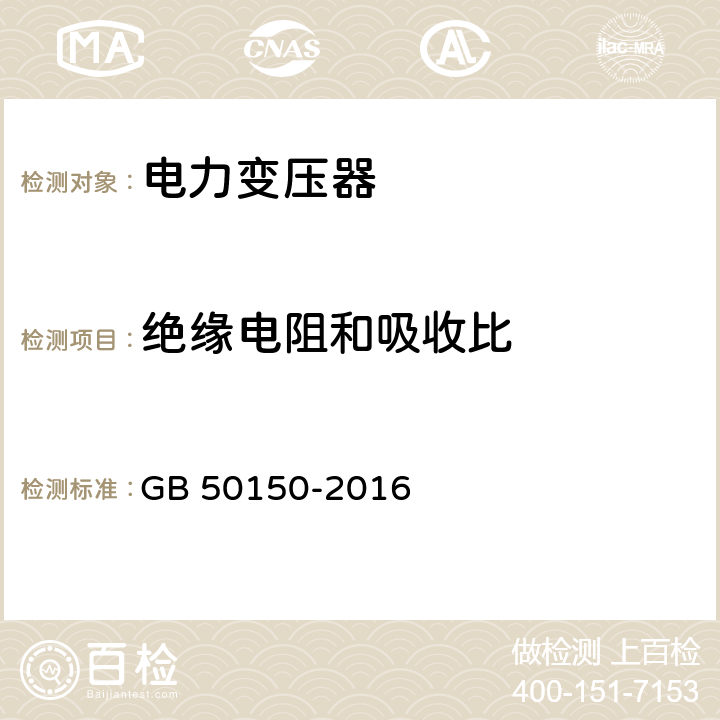 MA CNAS AC ilac-MRA

检测对象： 电力变压器

检测项目： 绝缘电阻和吸收比

检测标准： GB 50150-2016

百检
Baijiantest.com

做检测 上百检
400-151-7153